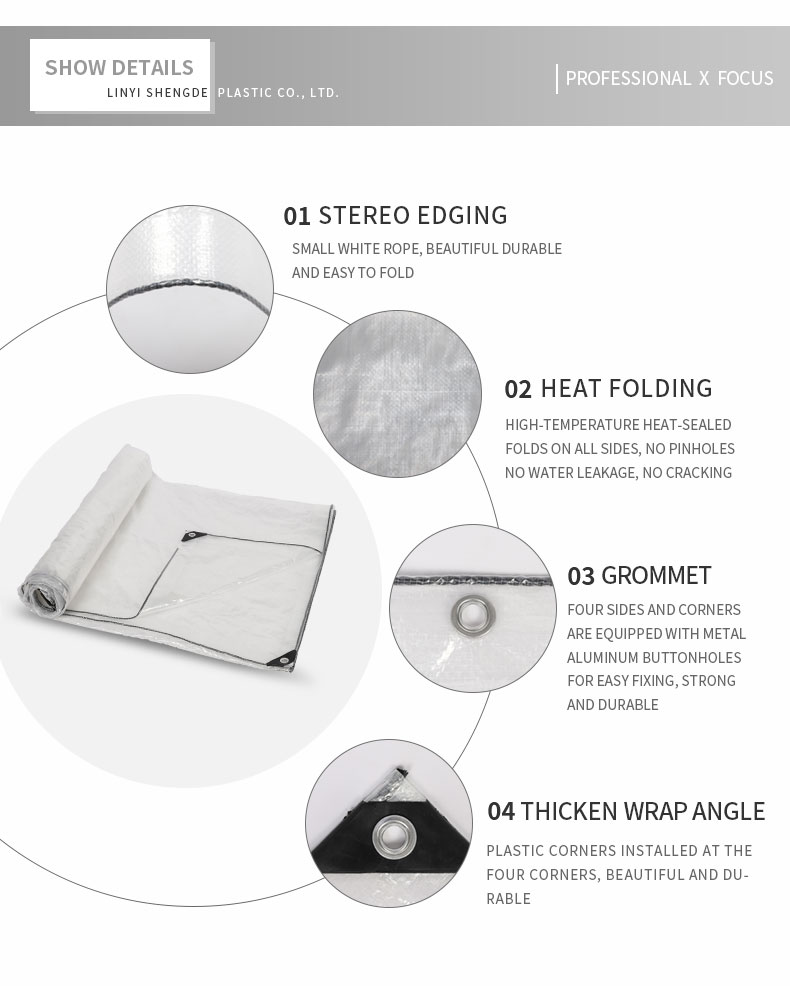 SHOW DETAILS
LINYI SHENGDE PLASTIC CO., LTD.

PROFESSIONAL X FOCUS

01 STEREO EDGING

SMALL WHITE ROPE, BEAUTIFUL DURABLE AND EASY TO FOLD

02 HEAT FOLDING

HIGH-TEMPERATURE HEAT-SEALED FOLDS ON ALL SIDES, NO PINHOLES NO WATER LEAKAGE, NO CRACKING

03 GROMMET

FOUR SIDES AND CORNERS ARE EQUIPPED WITH METAL ALUMINUM BUTTONHOLES FOR EASY FIXING, STRONG AND DURABLE

04 THICKEN WRAP ANGLE

PLASTIC CORNERS INSTALLED AT THE FOUR CORNERS, BEAUTIFUL AND DURABLE